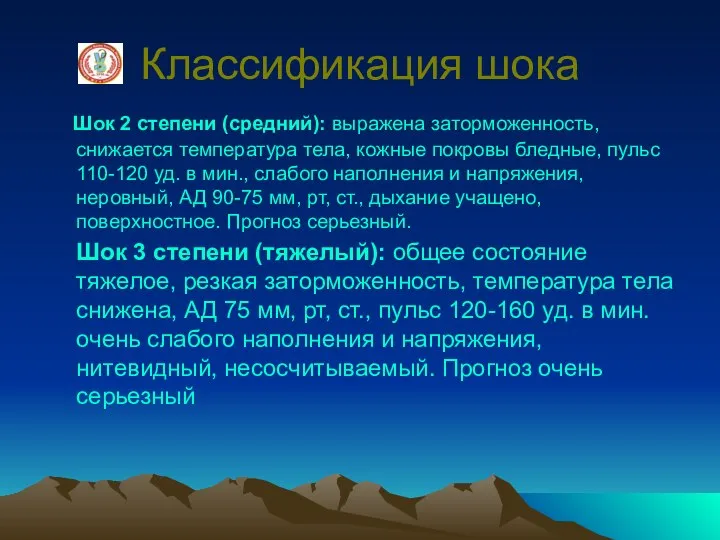 Классификация шока

Шок 2 степени (средний): выражена заторможенность, снижается температура тела, кожные покровы бледные, пульс 110-120 уд. в мин., слабого наполнения и напряжения, неровный, АД 90-75 мм, рт, ст., дыхание учащено, поверхностное. Прогноз серьезный.

Шок 3 степени (тяжелый): общее состояние тяжелое, резкая заторможенность, температура тела снижена, АД 75 мм, рт, ст., пульс 120-160 уд. в мин. очень слабого наполнения и напряжения, нитевидный, несосчитываемый. Прогноз очень серьезный